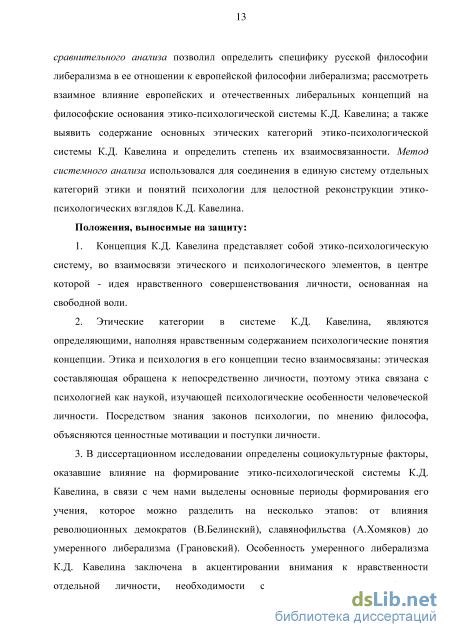 13

сравнительного анализа позволил определить специфику русской философии либерализма в ее отношении к европейской философии либерализма; рассмотреть взаимное влияние европейских и отечественных либеральных концепций на философские основания этико-психологической системы К.Д. Кавелина; а также выявить содержание основных этических категорий этико-психологической системы К.Д. Кавелина и определить степень их взаимосвязанности. Метод системного анализа использовался для соединения в единую систему отдельных категорий этики и понятий психологии для целостной реконструкции этико-психологических взглядов К.Д. Кавелина.

Положения, выносимые на защиту:

1. Концепция К.Д. Кавелина представляет собой этико-психологическую систему, во взаимосвязи этического и психологического элементов, в центре которой - идея нравственного совершенствования личности, основанная на свободной воли.

2. Этические категории в системе К.Д. Кавелина, являются определяющими, наполняя нравственным содержанием психологические понятия концепции. Этика и психология в его концепции тесно взаимосвязаны: этическая составляющая обращена к непосредственно личности, поэтому этика связана с психологией как наукой, изучающей психологические особенности человеческой личности. Посредством знания законов психологии, по мнению философа, объясняются ценностные мотивации и поступки личности.

3. В диссертационном исследовании определены социокультурные факторы, оказавшие влияние на формирование этико-психологической системы К.Д. Кавелина, в связи с чем нами выделены основные периоды формирования его учения, которое можно разделить на несколько этапов: от влияния революционных демократов (В.Белинский), славянофильства (А.Хомяков) до умеренного либерализма (Грановский). Особенность умеренного либерализма К.Д. Кавелина заключена в акцентировании внимания к нравственности отдельной личности, необходимости с

dsLib.net
библиотека диссертаций